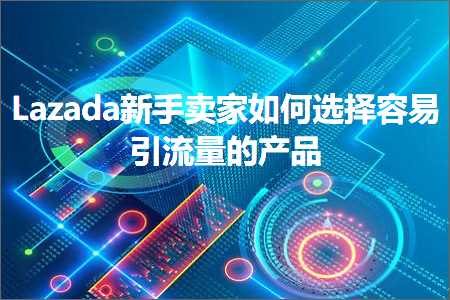 Lazada新手卖家如何选择容易引流量的产品